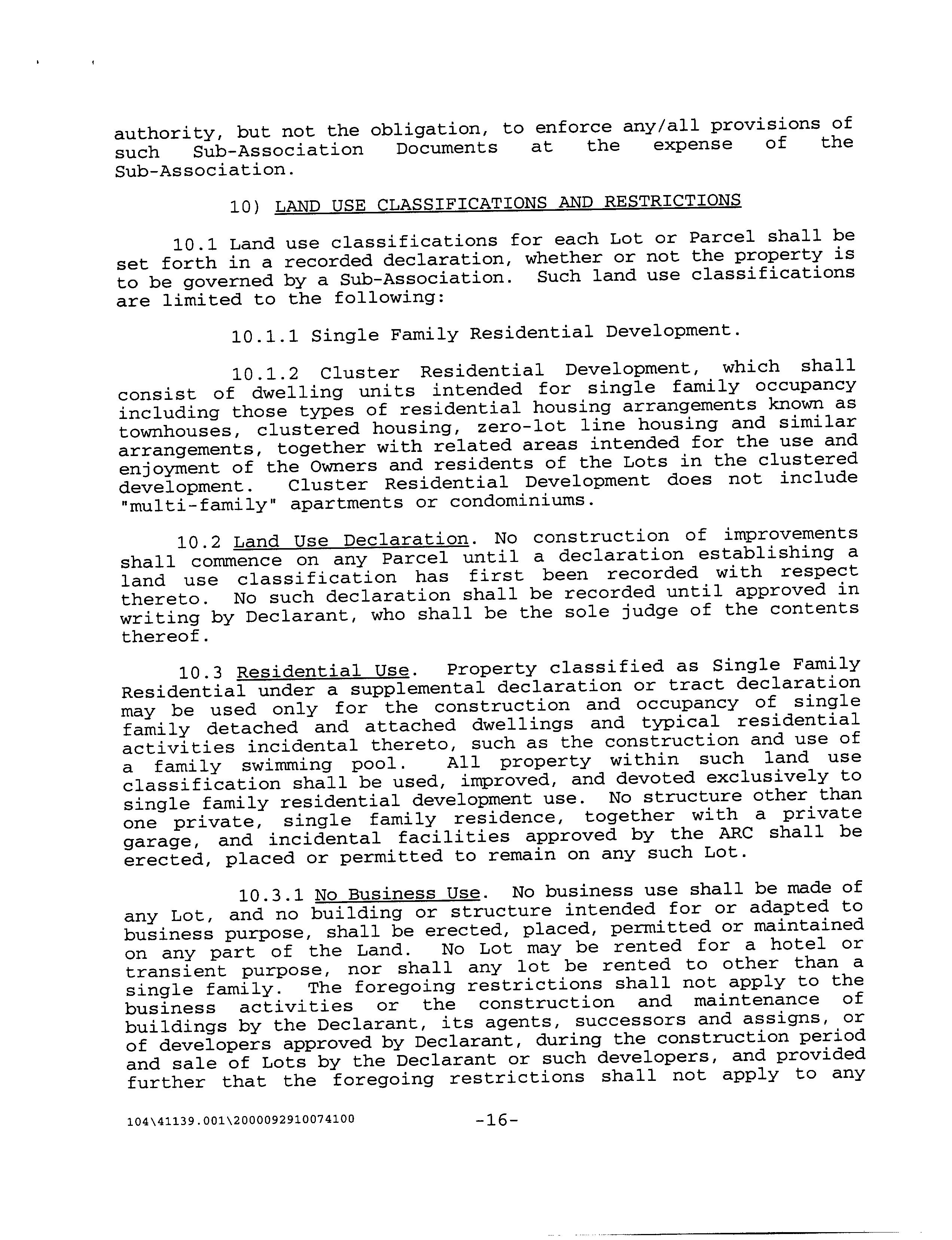 authority, but not the obligation, to enforce any/all provisions of such Sub-Association Documents at the expense of the Sub-Association.

10) LAND USE CLASSIFICATIONS AND RESTRICTIONS

10.1 Land use classifications for each Lot or Parcel shall be set forth in a recorded declaration, whether or not the property is to be governed by a Sub-Association. Such land use classifications are limited to the following:

10.1.1 Single Family Residential Development.

10.1.2 Cluster Residential Development, which shall consist of dwelling units intended for single family occupancy including those types of residential housing arrangements known as townhouses, clustered housing, zero-lot line housing and similar arrangements, together with related areas intended for the use and enjoyment of the Owners and residents of the Lots in the clustered development. Cluster Residential Development does not include "multi-family" apartments or condominiums.

10.2 Land Use Declaration. No construction of improvements shall commence on any Parcel until a declaration establishing a land use classification has first been recorded with respect thereto. No such declaration shall be recorded until approved in writing by Declarant, who shall be the sole judge of the contents thereof.

10.3 Residential Use. Property classified as Single Family Residential under a supplemental declaration or tract declaration may be used only for the construction and occupancy of single family detached and attached dwellings and typical residential activities incidental thereto, such as the construction and use of a family swimming pool. All property within such land use classification shall be used, improved, and devoted exclusively to single family residential development use. No structure other than one private, single family residence, together with a private garage, and incidental facilities approved by the ARC shall be erected, placed or permitted to remain on any such Lot.

10.3.1 No Business Use. No business use shall be made of any Lot, and no building or structure intended for or adapted to business purpose, shall be erected, placed, permitted or maintained on any part of the Land. No Lot may be rented for a hotel or transient purpose, nor shall any lot be rented to other than a single family. The foregoing restrictions shall not apply to the business activities or the construction and maintenance of buildings by the Declarant, its agents, successors and assigns, or of developers approved by Declarant, during the construction period and sale of Lots by the Declarant or such developers, and provided further that the foregoing restrictions shall not apply to any

104\41139.001\2000092910074100 -16-